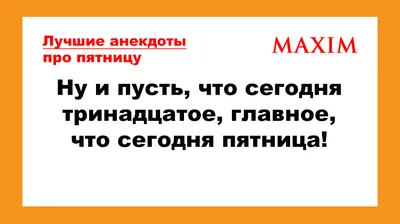 Лучшие анекдоты про пятницу

MAXIM

Ну и пусть, что сегодня тринадцатое, главное, что сегодня пятница!